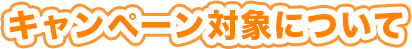 キャンペーン対象について